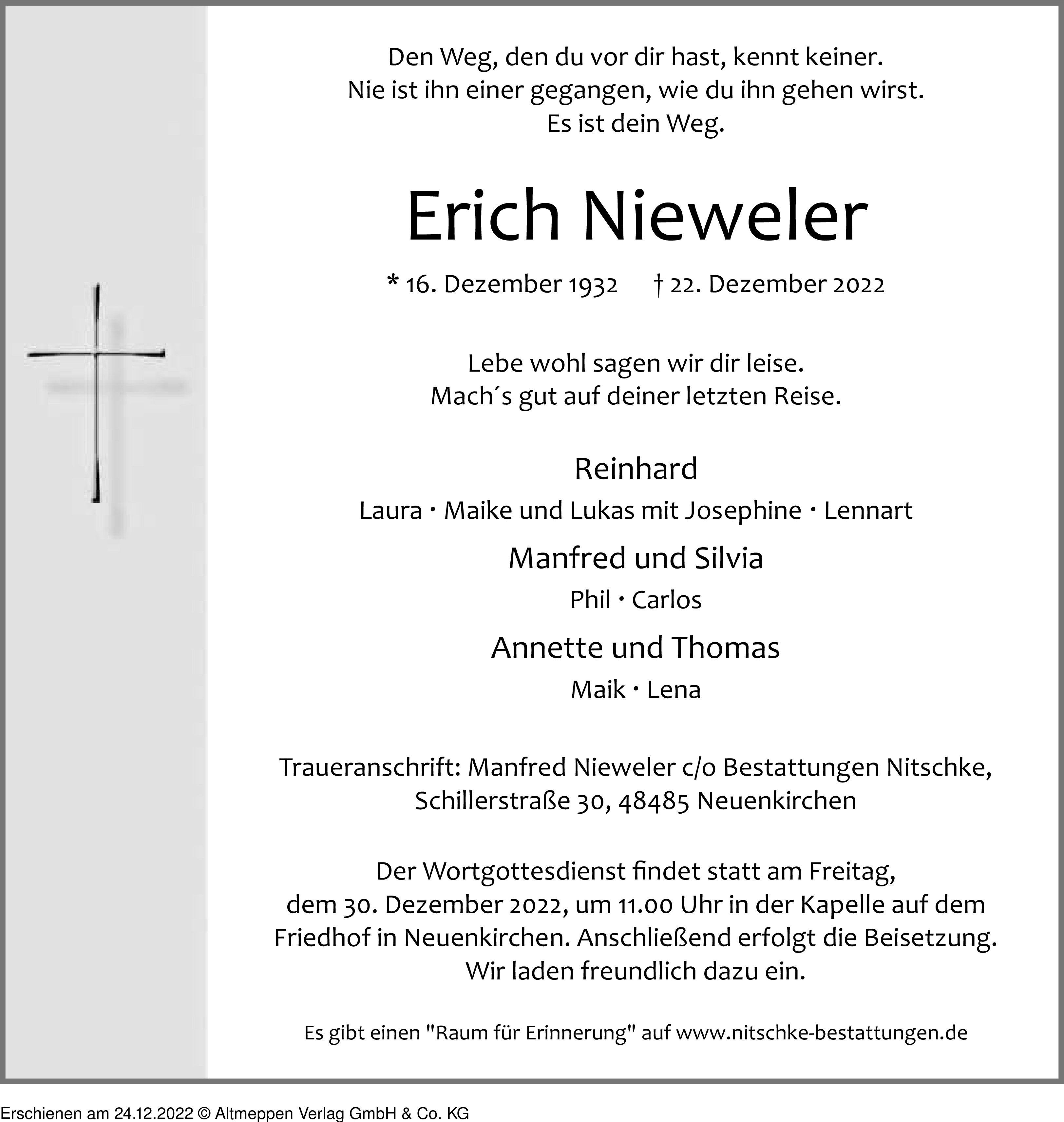 Den Weg, den du vor dir hast, kennt keiner.
Nie ist ihn einer gegangen, wie du ihn gehen wirst.
Es ist dein Weg.

Erich Nieweler

* 16. Dezember 1932 † 22. Dezember 2022

Lebe wohl sagen wir dir leise.
Mach´s gut auf deiner letzten Reise.

Reinhard
Laura · Maike und Lukas mit Josephine · Lennart

Manfred und Silvia
Phil · Carlos

Annette und Thomas
Maik · Lena

Traueranschrift: Manfred Nieweler c/o Bestattungen Nitschke, Schillerstraße 30, 48485 Neuenkirchen

Der Wortgottesdienst findet statt am Freitag, dem 30. Dezember 2022, um 11.00 Uhr in der Kapelle auf dem Friedhof in Neuenkirchen. Anschließend erfolgt die Beisetzung. Wir laden freundlich dazu ein.

Es gibt einen "Raum für Erinnerung" auf www.nitschke-bestattungen.de

Erschienen am 24.12.2022 © Altmeppen Verlag GmbH & Co. KG